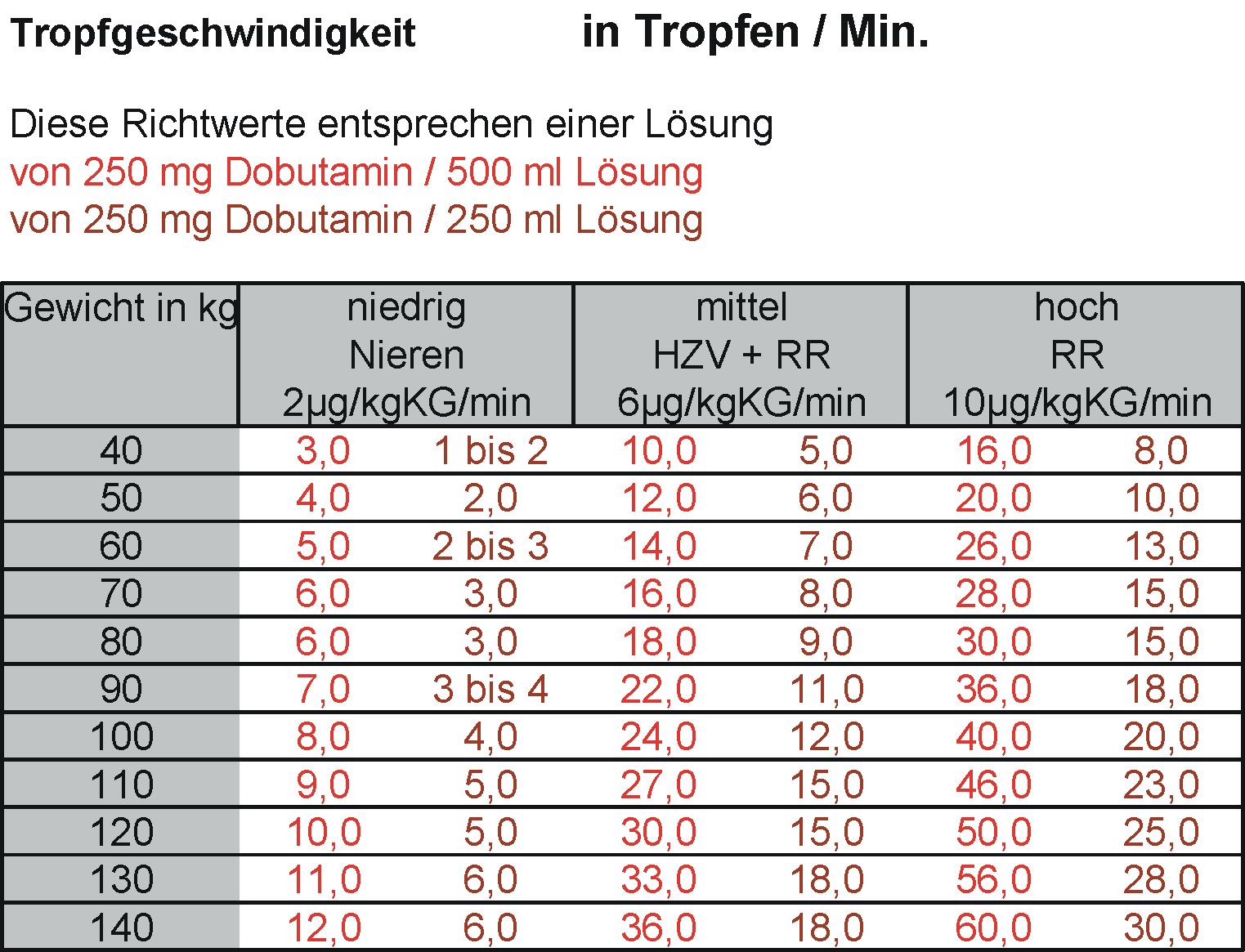 Tropfgeschwindigkeit in Tropfen / Min.

Diese Richtwerte entsprechen einer Lösung
von 250 mg Dobutamin / 500 ml Lösung
von 250 mg Dobutamin / 250 ml Lösung

| Gewicht in kg | niedrig Nieren 2µg/kgKG/min | | mittel HZV + RR 6µg/kgKG/min | | hoch RR 10µg/kgKG/min | |
|---|---|---|---|---|---|---|
| 40 | 3,0 | 1 bis 2 | 10,0 | 5,0 | 16,0 | 8,0 |
| 50 | 4,0 | 2,0 | 12,0 | 6,0 | 20,0 | 10,0 |
| 60 | 5,0 | 2 bis 3 | 14,0 | 7,0 | 26,0 | 13,0 |
| 70 | 6,0 | 3,0 | 16,0 | 8,0 | 28,0 | 15,0 |
| 80 | 6,0 | 3,0 | 18,0 | 9,0 | 30,0 | 15,0 |
| 90 | 7,0 | 3 bis 4 | 22,0 | 11,0 | 36,0 | 18,0 |
| 100 | 8,0 | 4,0 | 24,0 | 12,0 | 40,0 | 20,0 |
| 110 | 9,0 | 5,0 | 27,0 | 15,0 | 46,0 | 23,0 |
| 120 | 10,0 | 5,0 | 30,0 | 15,0 | 50,0 | 25,0 |
| 130 | 11,0 | 6,0 | 33,0 | 18,0 | 56,0 | 28,0 |
| 140 | 12,0 | 6,0 | 36,0 | 18,0 | 60,0 | 30,0 |